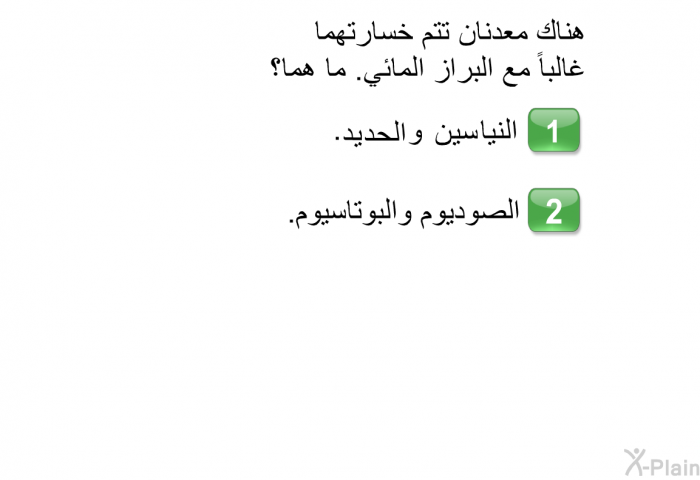 هناك معدنان تتم خسارتهما غالباً مع البراز المائي. ما هما؟

1 النياسين والحديد.

2 الصوديوم والبوتاسيوم.

X-Plain